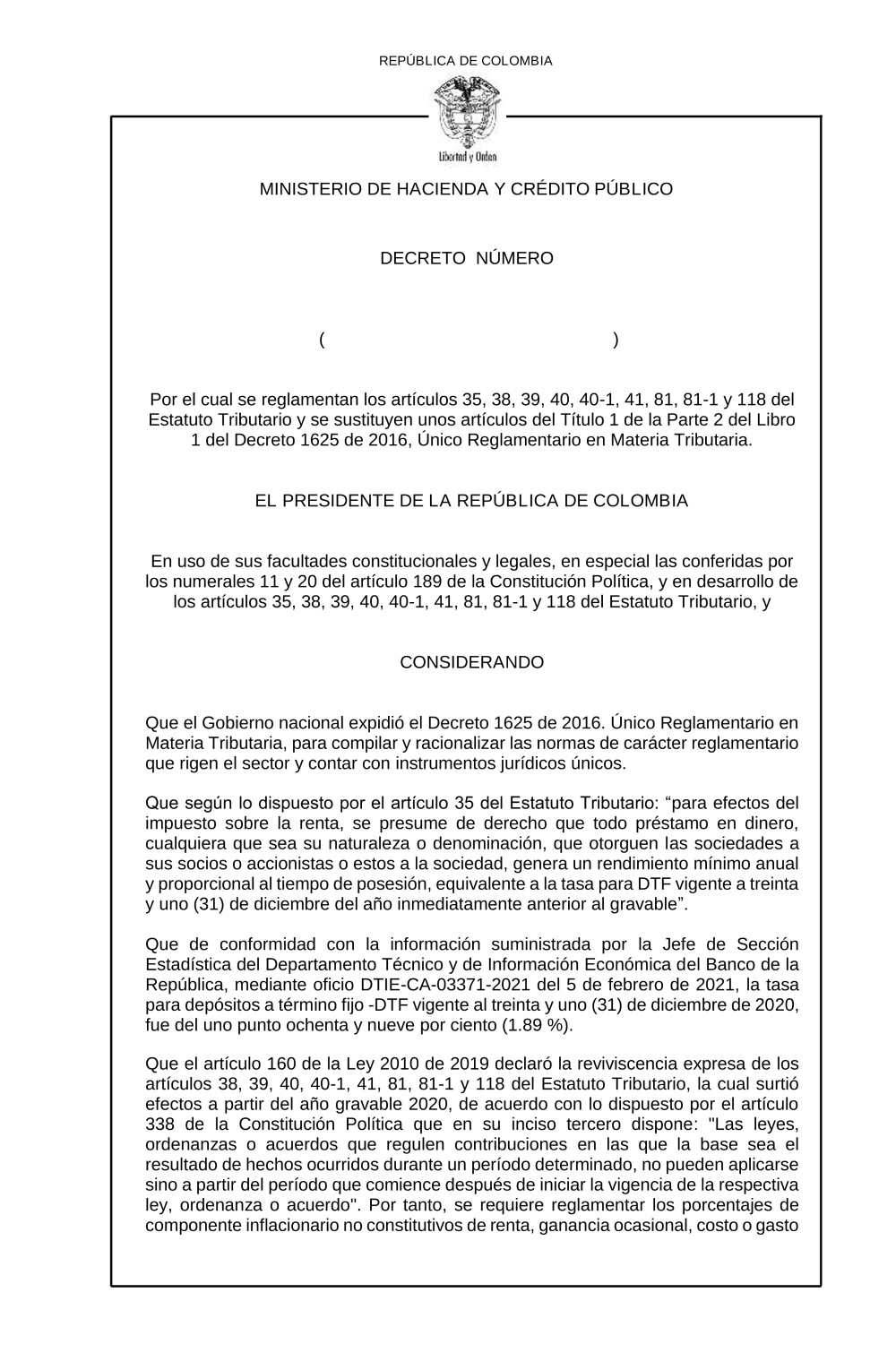 REPÚBLICA DE COLOMBIA

Libertad y Orden

MINISTERIO DE HACIENDA Y CRÉDITO PÚBLICO

DECRETO NÚMERO

( )

Por el cual se reglamentan los artículos 35, 38, 39, 40, 40-1, 41, 81, 81-1 y 118 del Estatuto Tributario y se sustituyen unos artículos del Título 1 de la Parte 2 del Libro 1 del Decreto 1625 de 2016, Único Reglamentario en Materia Tributaria.

EL PRESIDENTE DE LA REPÚBLICA DE COLOMBIA

En uso de sus facultades constitucionales y legales, en especial las conferidas por los numerales 11 y 20 del artículo 189 de la Constitución Política, y en desarrollo de los artículos 35, 38, 39, 40, 40-1, 41, 81, 81-1 y 118 del Estatuto Tributario, y

CONSIDERANDO

Que el Gobierno nacional expidió el Decreto 1625 de 2016. Único Reglamentario en Materia Tributaria, para compilar y racionalizar las normas de carácter reglamentario que rigen el sector y contar con instrumentos jurídicos únicos.

Que según lo dispuesto por el artículo 35 del Estatuto Tributario: “para efectos del impuesto sobre la renta, se presume de derecho que todo préstamo en dinero, cualquiera que sea su naturaleza o denominación, que otorguen las sociedades a sus socios o accionistas o estos a la sociedad, genera un rendimiento mínimo anual y proporcional al tiempo de posesión, equivalente a la tasa para DTF vigente a treinta y uno (31) de diciembre del año inmediatamente anterior al gravable”.

Que de conformidad con la información suministrada por la Jefe de Sección Estadística del Departamento Técnico y de Información Económica del Banco de la República, mediante oficio DTIE-CA-03371-2021 del 5 de febrero de 2021, la tasa para depósitos a término fijo -DTF vigente al treinta y uno (31) de diciembre de 2020, fue del uno punto ochenta y nueve por ciento (1.89 %).

Que el artículo 160 de la Ley 2010 de 2019 declaró la reviviscencia expresa de los artículos 38, 39, 40, 40-1, 41, 81, 81-1 y 118 del Estatuto Tributario, la cual surtió efectos a partir del año gravable 2020, de acuerdo con lo dispuesto por el artículo 338 de la Constitución Política que en su inciso tercero dispone: "Las leyes, ordenanzas o acuerdos que regulen contribuciones en las que la base sea el resultado de hechos ocurridos durante un período determinado, no pueden aplicarse sino a partir del período que comience después de iniciar la vigencia de la respectiva ley, ordenanza o acuerdo". Por tanto, se requiere reglamentar los porcentajes de componente inflacionario no constitutivos de renta, ganancia ocasional, costo o gasto